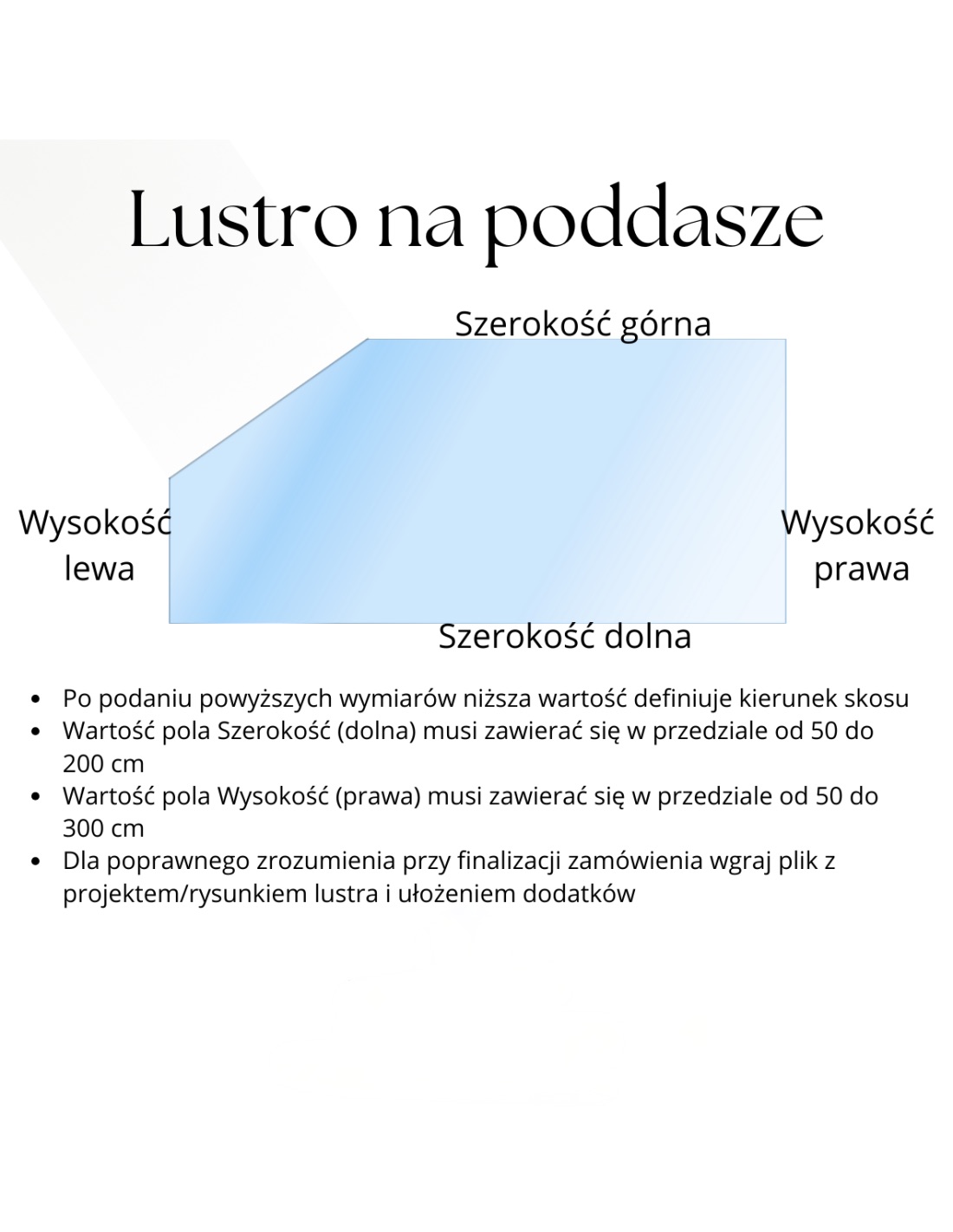 Lustro na poddasze

Szerokość górna

Wysokość lewa

Wysokość prawa

Szerokość dolna

- Po podaniu powyższych wymiarów niższa wartość definiuje kierunek skosu
- Wartość pola Szerokość (dolna) musi zawierać się w przedziale od 50 do 200 cm
- Wartość pola Wysokość (prawa) musi zawierać się w przedziale od 50 do 300 cm
- Dla poprawnego zrozumienia przy finalizacji zamówienia wgraj plik z projektem/rysunkiem lustra i ułożeniem dodatków